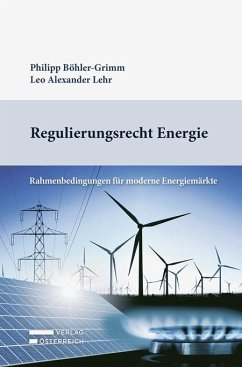 Philipp Böhler-Grimm
Leo Alexander Lehr

Regulierungsrecht Energie

Rahmenbedingungen für moderne Energiemärkte

VERLAG
ÖSTERREICH